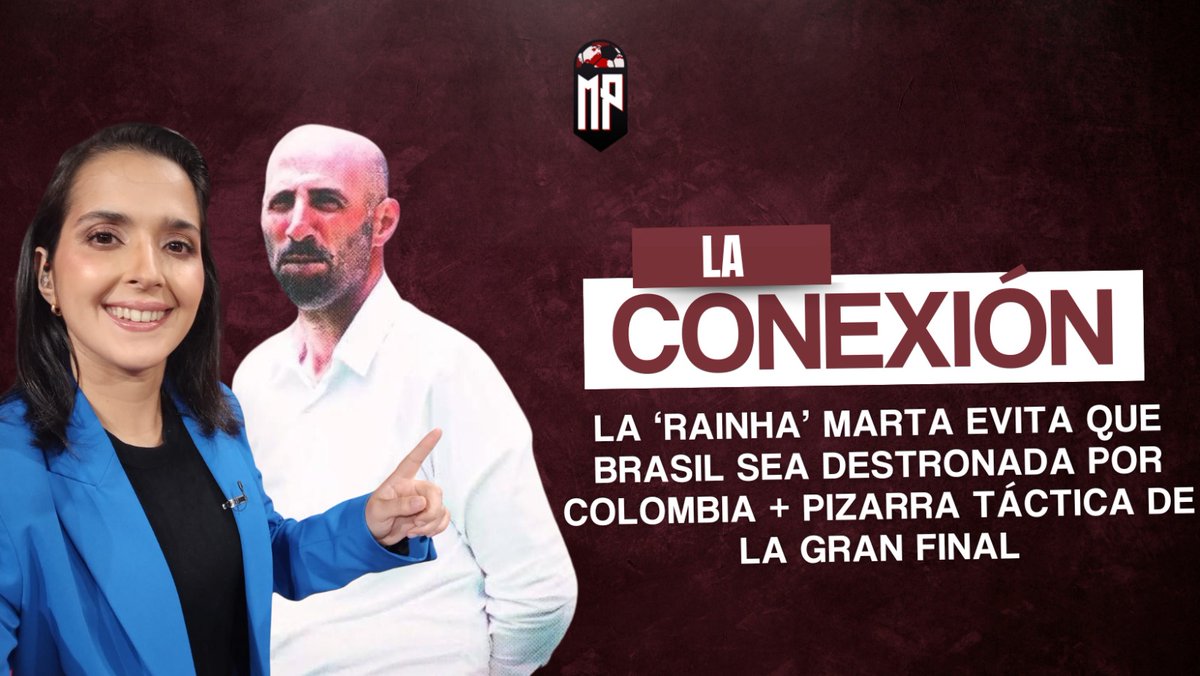 MP

LA
CONEXIÓN

LA 'RAINHA' MARTA EVITA QUE BRASIL SEA DESTRONADA POR COLOMBIA + PIZARRA TÁCTICA DE LA GRAN FINAL